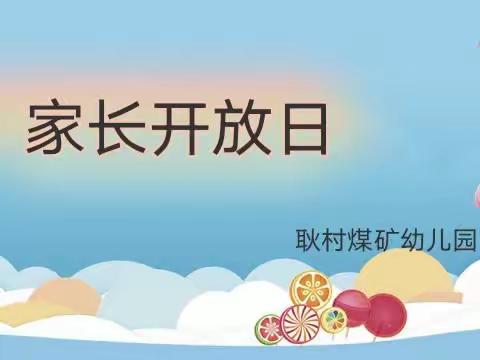 家长开放日

耿村煤矿幼儿园